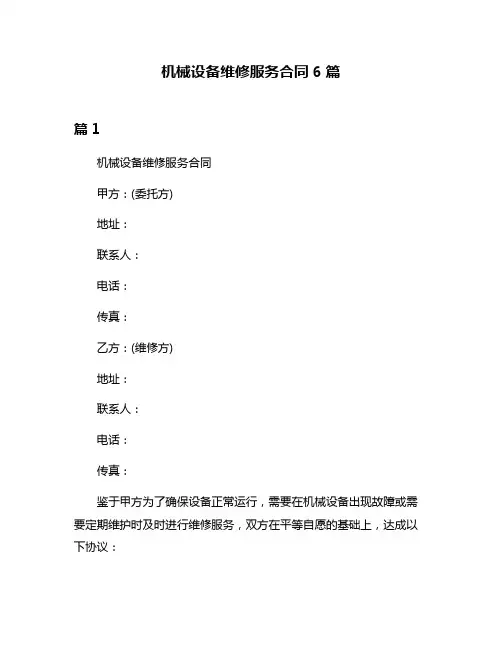 机械设备维修服务合同 6 篇

篇 1

机械设备维修服务合同

甲方：(委托方)

地址：

联系人：

电话：

传真：

乙方：(维修方)

地址：

联系人：

电话：

传真：

鉴于甲方为了确保设备正常运行，需要在机械设备出现故障或需要定期维护时及时进行维修服务，双方在平等自愿的基础上，达成以下协议：